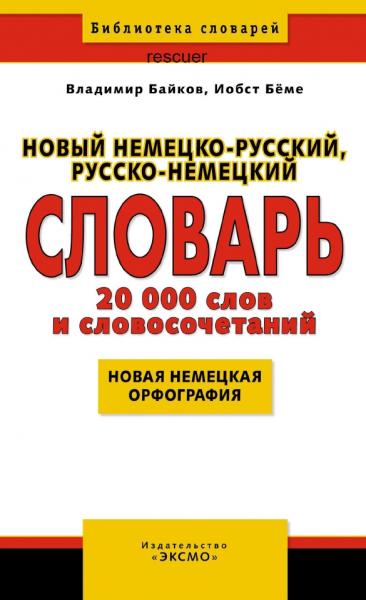 Библиотека словарей

rescuer

Владимир Байков, Иобст Бёме

НОВЫЙ НЕМЕЦКО-РУССКИЙ, РУССКО-НЕМЕЦКИЙ

СЛОВАРЬ

20 000 слов и словосочетаний

НОВАЯ НЕМЕЦКАЯ ОРФОГРАФИЯ

Издательство «ЭКСМО»